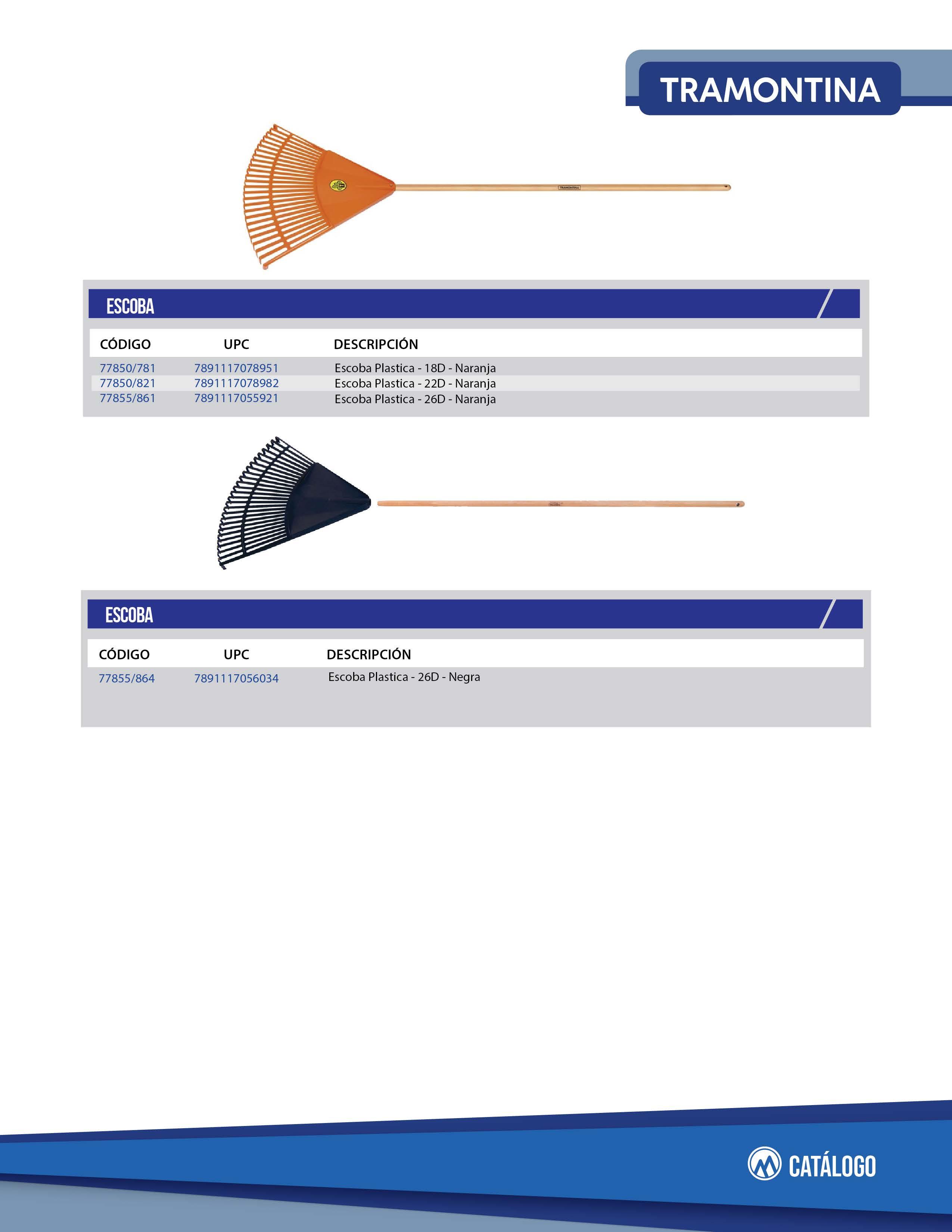 TRAMONTINA

ESCOBA

| CÓDIGO | UPC | DESCRIPCIÓN |
|---|---|---|
| 77850/781 | 7891117078951 | Escoba Plastica - 18D - Naranja |
| 77850/821 | 7891117078982 | Escoba Plastica - 22D - Naranja |
| 77855/861 | 7891117055921 | Escoba Plastica - 26D - Naranja |

ESCOBA

| CÓDIGO | UPC | DESCRIPCIÓN |
|---|---|---|
| 77855/864 | 7891117056034 | Escoba Plastica - 26D - Negra |

CATÁLOGO